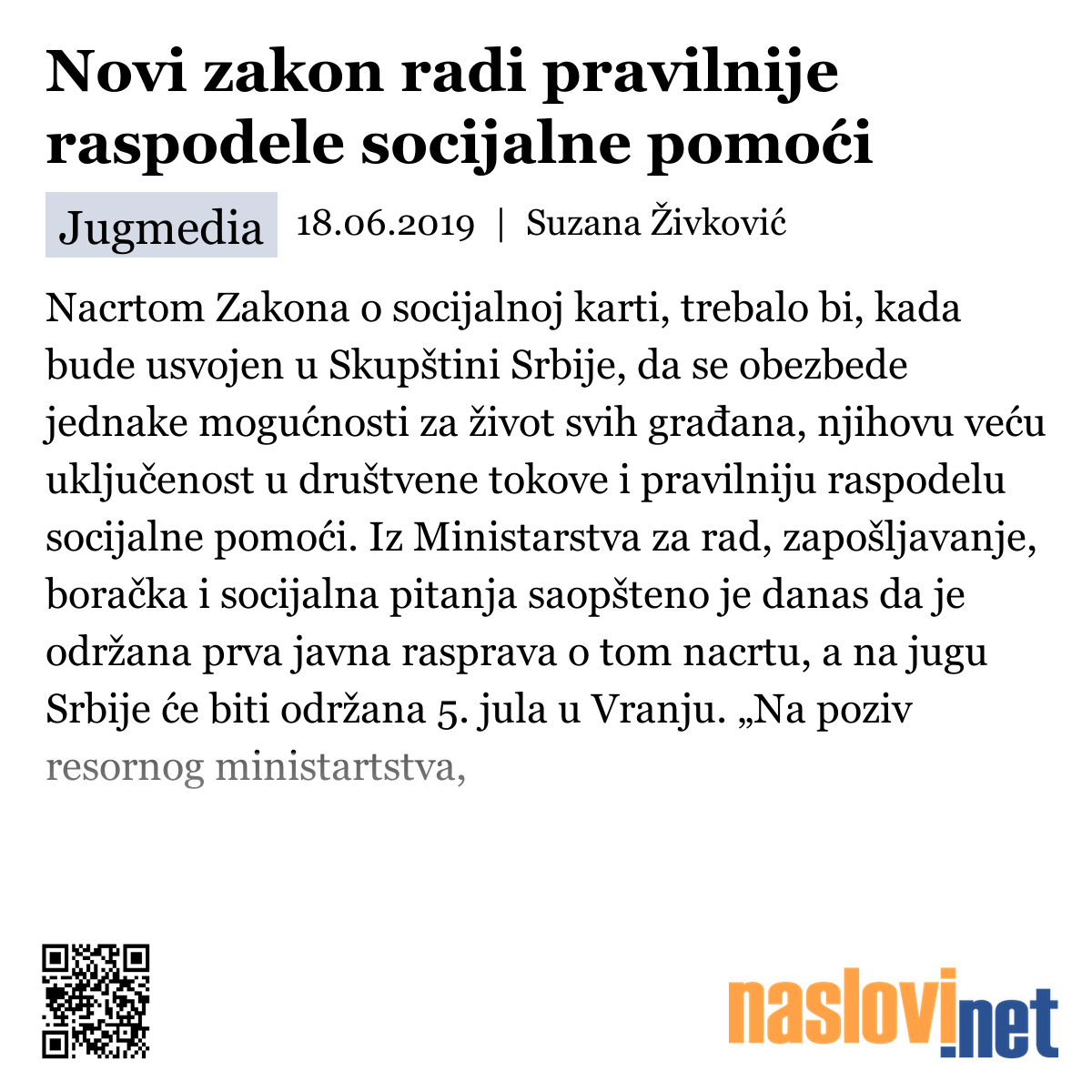 Novi zakon radi pravilnije raspodele socijalne pomoći

Jugmedia 18.06.2019 | Suzana Živković

Nacrtom Zakona o socijalnoj karti, trebalo bi, kada bude usvojen u Skupštini Srbije, da se obezbede jednake mogućnosti za život svih građana, njihovu veću uključenost u društvene tokove i pravilniju raspodelu socijalne pomoći. Iz Ministarstva za rad, zapošljavanje, boračka i socijalna pitanja saopšteno je danas da je održana prva javna rasprava o tom nacrtu, a na jugu Srbije će biti održana 5. jula u Vranju. „Na poziv resornog ministartstva,

naslovi.net